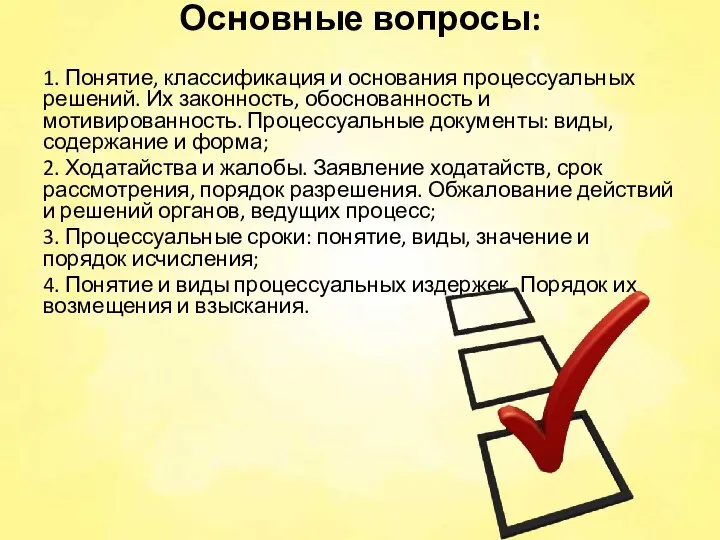 Основные вопросы:

1. Понятие, классификация и основания процессуальных решений. Их законность, обоснованность и мотивированность. Процессуальные документы: виды, содержание и форма;

2. Ходатайства и жалобы. Заявление ходатайств, срок рассмотрения, порядок разрешения. Обжалование действий и решений органов, ведущих процесс;

3. Процессуальные сроки: понятие, виды, значение и порядок исчисления;

4. Понятие и виды процессуальных издержек. Порядок их возмещения и взыскания.